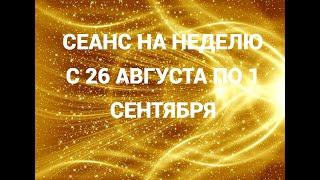 СЕАНС НА НЕДЕЛЮ С 26 АВГУСТА ПО 1 СЕНТЯБРЯ